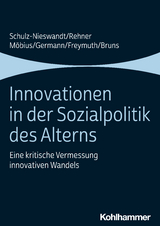 Schulz-Nieswandt/Rehner
Möbius/Germann/Freymuth/Bruns

Innovationen in der Sozialpolitik des Alterns

Eine kritische Vermessung innovativen Wandels

Kohlhammer